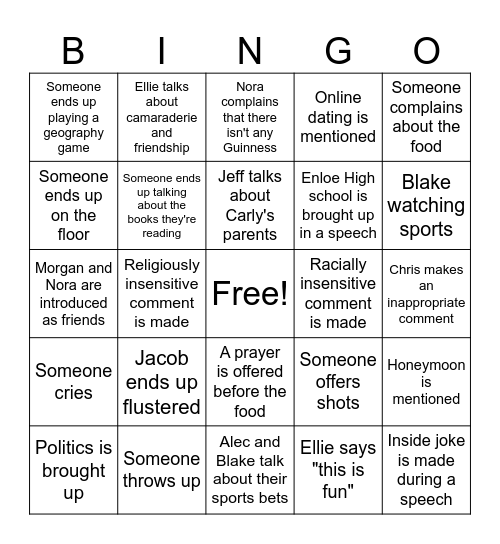 | B | I | N | G | O |
|---|---|---|---|---|
| Someone ends up playing a geography game | Ellie talks about camaraderie and friendship | Nora complains that there isn't any Guinness | Online dating is mentioned | Someone complains about the food |
| Someone ends up on the floor | Someone ends up talking about the books they're reading | Jeff talks about Carly's parents | Enloe High school is brought up in a speech | Blake watching sports |
| Morgan and Nora are introduced as friends | Religiously insensitive comment is made | Free! | Racially insensitive comment is made | Chris makes an inappropriate comment |
| Someone cries | Jacob ends up flustered | A prayer is offered before the food | Someone offers shots | Honeymoon is mentioned |
| Politics is brought up | Someone throws up | Alec and Blake talk about their sports bets | Ellie says "this is fun" | Inside joke is made during a speech |